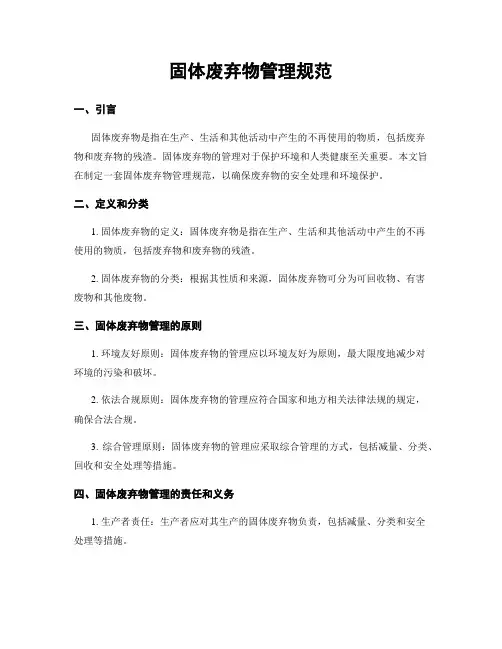 固体废弃物管理规范

一、引言

固体废弃物是指在生产、生活和其他活动中产生的不再使用的物质，包括废弃物和废弃物的残渣。固体废弃物的管理对于保护环境和人类健康至关重要。本文旨在制定一套固体废弃物管理规范，以确保废弃物的安全处理和环境保护。

二、定义和分类

1. 固体废弃物的定义：固体废弃物是指在生产、生活和其他活动中产生的不再使用的物质，包括废弃物和废弃物的残渣。

2. 固体废弃物的分类：根据其性质和来源，固体废弃物可分为可回收物、有害废物和其他废物。

三、固体废弃物管理的原则

1. 环境友好原则：固体废弃物的管理应以环境友好为原则，最大限度地减少对环境的污染和破坏。

2. 依法合规原则：固体废弃物的管理应符合国家和地方相关法律法规的规定，确保合法合规。

3. 综合管理原则：固体废弃物的管理应采取综合管理的方式，包括减量、分类、回收和安全处理等措施。

四、固体废弃物管理的责任和义务

1. 生产者责任：生产者应对其生产的固体废弃物负责，包括减量、分类和安全处理等措施。